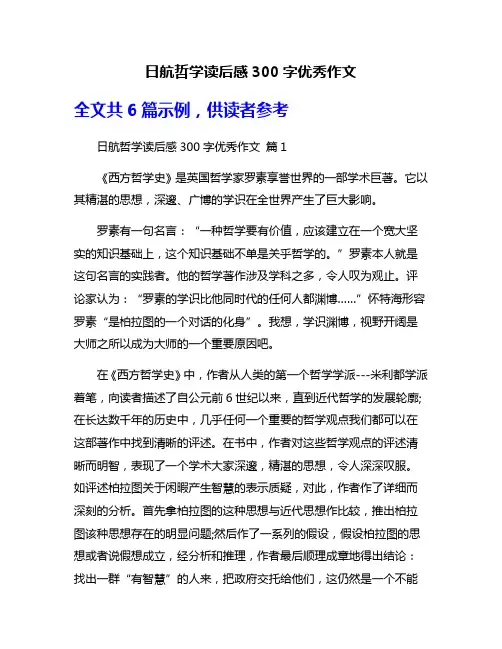 日航哲学读后感 300 字优秀作文

全文共 6 篇示例，供读者参考

日航哲学读后感 300 字优秀作文 篇 1

《西方哲学史》是英国哲学家罗素享誉世界的一部学术巨著。它以其精湛的思想，深邃、广博的学识在全世界产生了巨大影响。

罗素有一句名言：“一种哲学要有价值，应该建立在一个宽大坚实的知识基础上，这个知识基础不单是关乎哲学的。”罗素本人就是这句名言的实践者。他的哲学著作涉及学科之多，令人叹为观止。评论家认为：“罗素的学识比他同时代的任何人都渊博……”怀特海形容罗素“是柏拉图的一个对话的化身”。我想，学识渊博，视野开阔是大师之所以成为大师的一个重要原因吧。

在《西方哲学史》中，作者从人类的第一个哲学学派---米利都学派着笔，向读者描述了自公元前 6 世纪以来，直到近代哲学的发展轮廓;在长达数千年的历史中，几乎任何一个重要的哲学观点我们都可以在这部著作中找到清晰的评述。在书中，作者对这些哲学观点的评述清晰而明智，表现了一个学术大家深邃，精湛的思想，令人深深叹服。如评述柏拉图关于闲暇产生智慧的表示质疑，对此，作者作了详细而深刻的分析。首先拿柏拉图的这种思想与近代思想作比较，推出柏拉图该种思想存在的明显问题;然后作了一系列的假设，假设柏拉图的思想或者说假想成立，经分析和推理，作者最后顺理成章地得出结论：找出一群“有智慧”的人来，把政府交托给他们，这仍然是一个不能